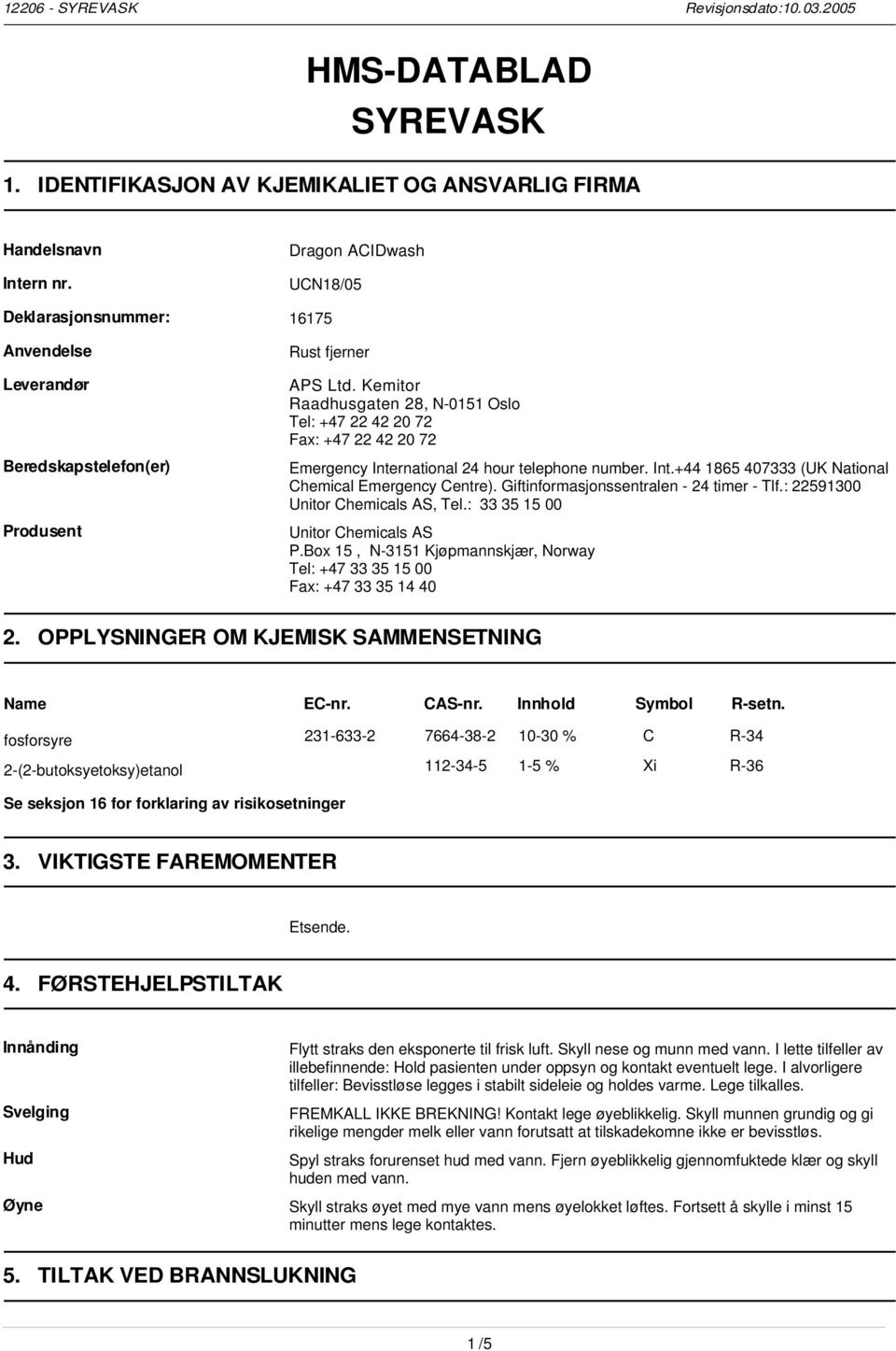 12206 - SYREVASK Revisjonsdato:10.03.2005

HMS-DATABLAD
SYREVASK

1. IDENTIFIKASJON AV KJEMIKALIET OG ANSVARLIG FIRMA

Handelsnavn Dragon ACIDwash

Intern nr. UCN18/05

Deklarasjonsnummer: 16175

Anvendelse Rust fjerner

Leverandør APS Ltd. Kemitor
Raadhusgaten 28, N-0151 Oslo
Tel: +47 22 42 20 72
Fax: +47 22 42 20 72

Beredskapstelefon(er) Emergency International 24 hour telephone number. Int.+44 1865 407333 (UK National Chemical Emergency Centre). Giftinformasjonssentralen - 24 timer - Tlf.: 22591300 Unitor Chemicals AS, Tel.: 33 35 15 00

Produsent Unitor Chemicals AS
P.Box 15 , N-3151 Kjøpmannskjær, Norway
Tel: +47 33 35 15 00
Fax: +47 33 35 14 40

2. OPPLYSNINGER OM KJEMISK SAMMENSETNING

| Name | EC-nr. | CAS-nr. | Innhold | Symbol | R-setn. |
|---|---|---|---|---|---|
| fosforsyre | 231-633-2 | 7664-38-2 | 10-30 % | C | R-34 |
| 2-(2-butoksyetoksy)etanol | | 112-34-5 | 1-5 % | Xi | R-36 |

Se seksjon 16 for forklaring av risikosetninger

3. VIKTIGSTE FAREMOMENTER

Etsende.

4. FØRSTEHJELPSTILTAK

Innånding Flytt straks den eksponerte til frisk luft. Skyll nese og munn med vann. I lette tilfeller av illebefinnende: Hold pasienten under oppsyn og kontakt eventuelt lege. I alvorligere tilfeller: Bevisstløse legges i stabilt sideleie og holdes varme. Lege tilkalles.

Svelging FREMKALL IKKE BREKNING! Kontakt lege øyeblikkelig. Skyll munnen grundig og gi rikelige mengder melk eller vann forutsatt at tilskadekomne ikke er bevisstløs.

Hud Spyl straks forurenset hud med vann. Fjern øyeblikkelig gjennomfuktede klær og skyll huden med vann.

Øyne Skyll straks øyet med mye vann mens øyelokket løftes. Fortsett å skylle i minst 15 minutter mens lege kontaktes.

5. TILTAK VED BRANNSLUKNING

1 /5